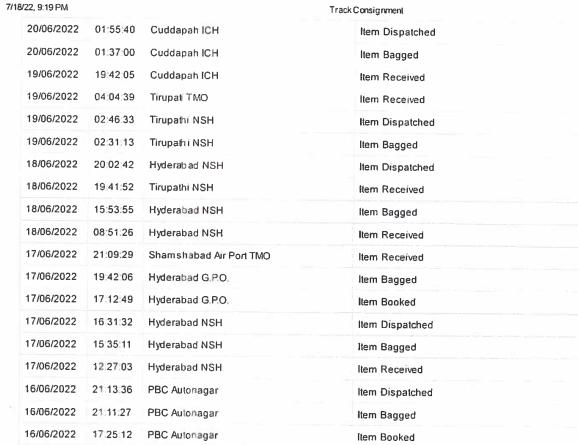 7/18/22, 9:19 PM

Track Consignment

| 20/06/2022 | 01:55:40 | Cuddapah ICH | Item Dispatched |
|---|---|---|---|
| 20/06/2022 | 01:37:00 | Cuddapah ICH | Item Bagged |
| 19/06/2022 | 19:42:05 | Cuddapah ICH | Item Received |
| 19/06/2022 | 04:04:39 | Tirupati TMO | Item Received |
| 19/06/2022 | 02:46:33 | Tirupathi NSH | Item Dispatched |
| 19/06/2022 | 02:31:13 | Tirupathi NSH | Item Bagged |
| 18/06/2022 | 20:02:42 | Hyderabad NSH | Item Dispatched |
| 18/06/2022 | 19:41:52 | Tirupathi NSH | Item Received |
| 18/06/2022 | 15:53:55 | Hyderabad NSH | Item Bagged |
| 18/06/2022 | 08:51:26 | Hyderabad NSH | Item Received |
| 17/06/2022 | 21:09:29 | Shamshabad Air Port TMO | Item Received |
| 17/06/2022 | 19:42:06 | Hyderabad G.P.O. | Item Bagged |
| 17/06/2022 | 17:12:49 | Hyderabad G.P.O. | Item Booked |
| 17/06/2022 | 16:31:32 | Hyderabad NSH | Item Dispatched |
| 17/06/2022 | 15:35:11 | Hyderabad NSH | Item Bagged |
| 17/06/2022 | 12:27:03 | Hyderabad NSH | Item Received |
| 16/06/2022 | 21:13:36 | PBC Autonagar | Item Dispatched |
| 16/06/2022 | 21:11:27 | PBC Autonagar | Item Bagged |
| 16/06/2022 | 17:25:12 | PBC Autonagar | Item Booked |